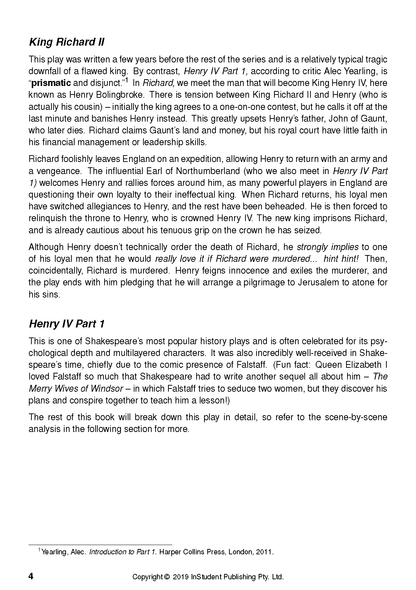 King Richard II

This play was written a few years before the rest of the series and is a relatively typical tragic downfall of a flawed king. By contrast, Henry IV Part 1, according to critic Alec Yearling, is "prismatic and disjunct."$^1$ In Richard, we meet the man that will become King Henry IV, here known as Henry Bolingbroke. There is tension between King Richard II and Henry (who is actually his cousin) – initially the king agrees to a one-on-one contest, but he calls it off at the last minute and banishes Henry instead. This greatly upsets Henry's father, John of Gaunt, who later dies. Richard claims Gaunt's land and money, but his royal court have little faith in his financial management or leadership skills.

Richard foolishly leaves England on an expedition, allowing Henry to return with an army and a vengeance. The influential Earl of Northumberland (who we also meet in Henry IV Part 1) welcomes Henry and rallies forces around him, as many powerful players in England are questioning their own loyalty to their ineffectual king. When Richard returns, his loyal men have switched allegiances to Henry, and the rest have been beheaded. He is then forced to relinquish the throne to Henry, who is crowned Henry IV. The new king imprisons Richard, and is already cautious about his tenuous grip on the crown he has seized.

Although Henry doesn't technically order the death of Richard, he strongly implies to one of his loyal men that he would really love it if Richard were murdered... hint hint! Then, coincidentally, Richard is murdered. Henry feigns innocence and exiles the murderer, and the play ends with him pledging that he will arrange a pilgrimage to Jerusalem to atone for his sins.

Henry IV Part 1

This is one of Shakespeare's most popular history plays and is often celebrated for its psychological depth and multilayered characters. It was also incredibly well-received in Shakespeare's time, chiefly due to the comic presence of Falstaff. (Fun fact: Queen Elizabeth I loved Falstaff so much that Shakespeare had to write another sequel all about him – The Merry Wives of Windsor – in which Falstaff tries to seduce two women, but they discover his plans and conspire together to teach him a lesson!)

The rest of this book will break down this play in detail, so refer to the scene-by-scene analysis in the following section for more.

$^1$Yearling, Alec. Introduction to Part 1. Harper Collins Press, London, 2011.

4 Copyright © 2019 InStudent Publishing Pty. Ltd.